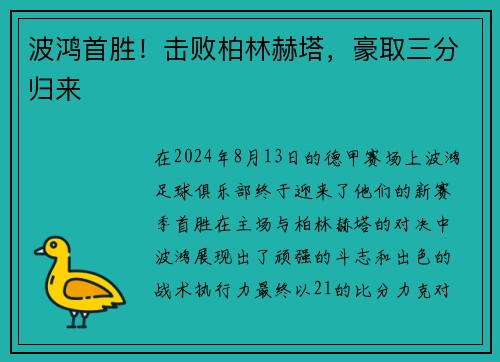 波鸿首胜！击败柏林赫塔，豪取三分归来

在2024年8月13日的德甲赛场上波鸿足球俱乐部终于迎来了他们的新赛季首胜在主场与柏林赫塔的对决中波鸿展现出了顽强的斗志和出色的战术执行力最终以21的比分力克对